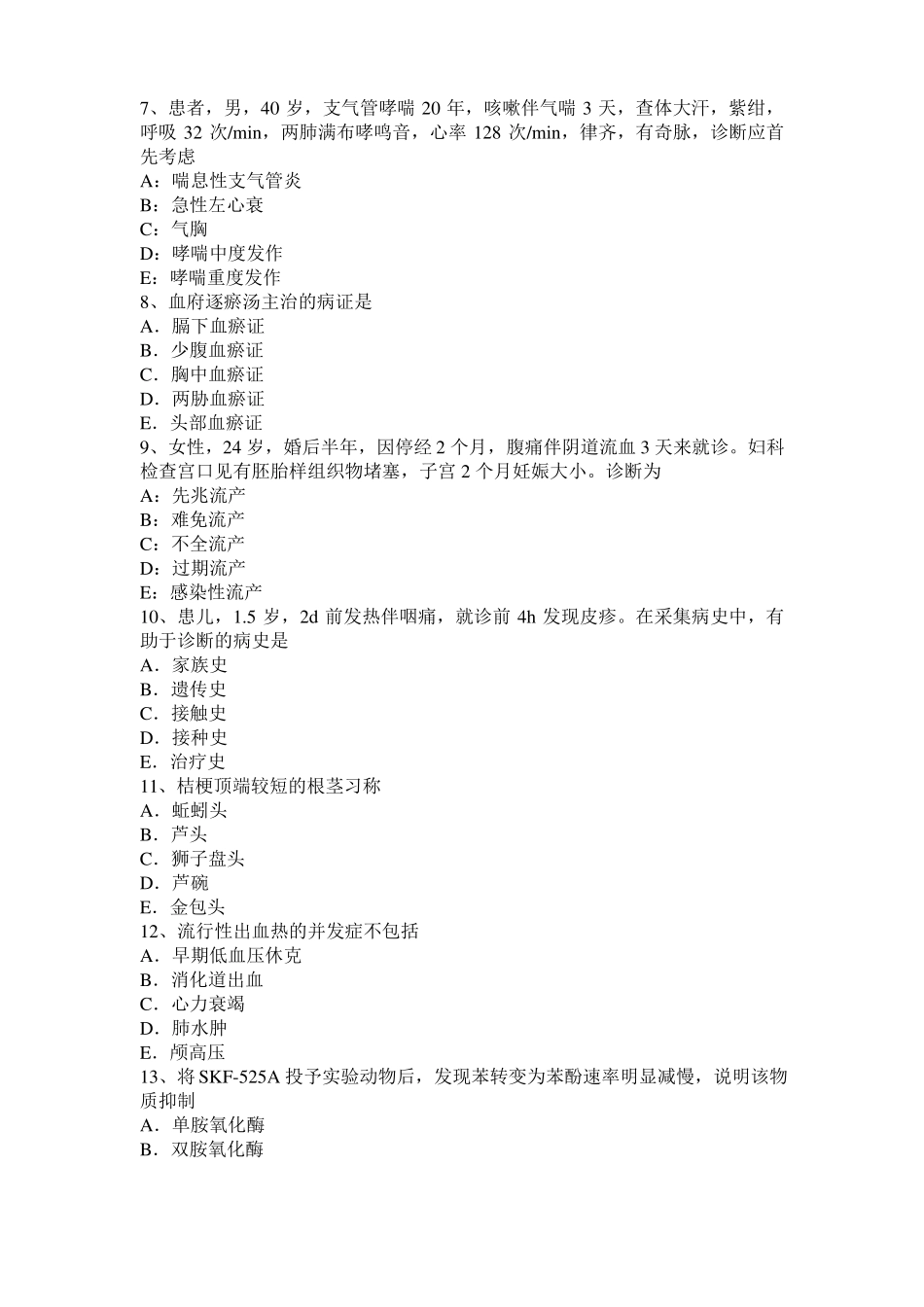 7、患者，男，40 岁，支气管哮喘 20 年，咳嗽伴气喘 3 天，查体大汗，紫绀，呼吸 32 次/min，两肺满布哮鸣音，心率 128 次/min，律齐，有奇脉，诊断应首先考虑
A：喘息性支气管炎
B：急性左心衰
C：气胸
D：哮喘中度发作
E：哮喘重度发作
8、血府逐瘀汤主治的病证是
A．膈下血瘀证
B．少腹血瘀证
C．胸中血瘀证
D．两胁血瘀证
E．头部血瘀证
9、女性，24 岁，婚后半年，因停经 2 个月，腹痛伴阴道流血 3 天来就诊。妇科检查宫口见有胚胎样组织物堵塞，子宫 2 个月妊娠大小。诊断为
A：先兆流产
B：难免流产
C：不全流产
D：过期流产
E：感染性流产
10、患儿，1.5 岁，2d 前发热伴咽痛，就诊前 4h 发现皮疹。在采集病史中，有助于诊断的病史是
A．家族史
B．遗传史
C．接触史
D．接种史
E．治疗史
11、桔梗顶端较短的根茎习称
A．蚯蚓头
B．芦头
C．狮子盘头
D．芦碗
E．金包头
12、流行性出血热的并发症不包括
A．早期低血压休克
B．消化道出血
C．心力衰竭
D．肺水肿
E．颅高压
13、将 SKF-525A 投予实验动物后，发现苯转变为苯酚速率明显减慢，说明该物质抑制
A．单胺氧化酶
B．双胺氧化酶